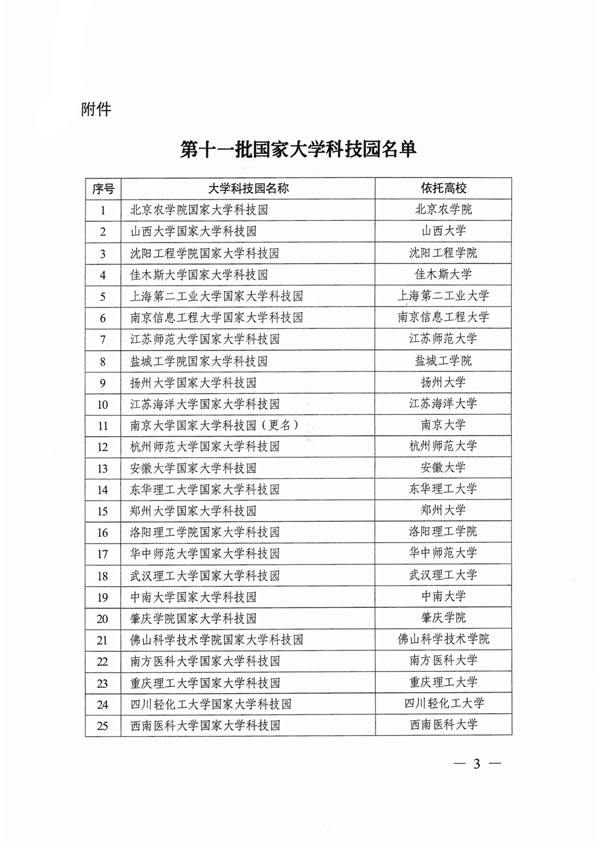 附件

第十一批国家大学科技园名单

| 序号 | 大学科技园名称 | 依托高校 |
|---|---|---|
| 1 | 北京农学院国家大学科技园 | 北京农学院 |
| 2 | 山西大学国家大学科技园 | 山西大学 |
| 3 | 沈阳工程学院国家大学科技园 | 沈阳工程学院 |
| 4 | 佳木斯大学国家大学科技园 | 佳木斯大学 |
| 5 | 上海第二工业大学国家大学科技园 | 上海第二工业大学 |
| 6 | 南京信息工程大学国家大学科技园 | 南京信息工程大学 |
| 7 | 江苏师范大学国家大学科技园 | 江苏师范大学 |
| 8 | 盐城工学院国家大学科技园 | 盐城工学院 |
| 9 | 扬州大学国家大学科技园 | 扬州大学 |
| 10 | 江苏海洋大学国家大学科技园 | 江苏海洋大学 |
| 11 | 南京大学国家大学科技园（更名） | 南京大学 |
| 12 | 杭州师范大学国家大学科技园 | 杭州师范大学 |
| 13 | 安徽大学国家大学科技园 | 安徽大学 |
| 14 | 东华理工大学国家大学科技园 | 东华理工大学 |
| 15 | 郑州大学国家大学科技园 | 郑州大学 |
| 16 | 洛阳理工学院国家大学科技园 | 洛阳理工学院 |
| 17 | 华中师范大学国家大学科技园 | 华中师范大学 |
| 18 | 武汉理工大学国家大学科技园 | 武汉理工大学 |
| 19 | 中南大学国家大学科技园 | 中南大学 |
| 20 | 肇庆学院国家大学科技园 | 肇庆学院 |
| 21 | 佛山科学技术学院国家大学科技园 | 佛山科学技术学院 |
| 22 | 南方医科大学国家大学科技园 | 南方医科大学 |
| 23 | 重庆理工大学国家大学科技园 | 重庆理工大学 |
| 24 | 四川轻化工大学国家大学科技园 | 四川轻化工大学 |
| 25 | 西南医科大学国家大学科技园 | 西南医科大学 |

— 3 —